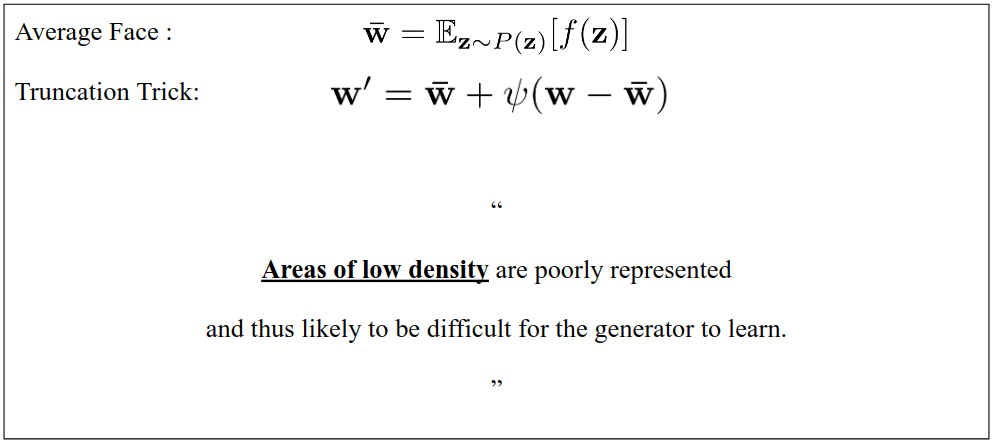 Average Face : $\bar{\mathbf{w}} = \mathbb{E}_{\mathbf{z} \sim P(\mathbf{z})}[f(\mathbf{z})]$

Truncation Trick: $\mathbf{w}' = \bar{\mathbf{w}} + \psi(\mathbf{w} - \bar{\mathbf{w}})$

"

Areas of low density are poorly represented

and thus likely to be difficult for the generator to learn.

"